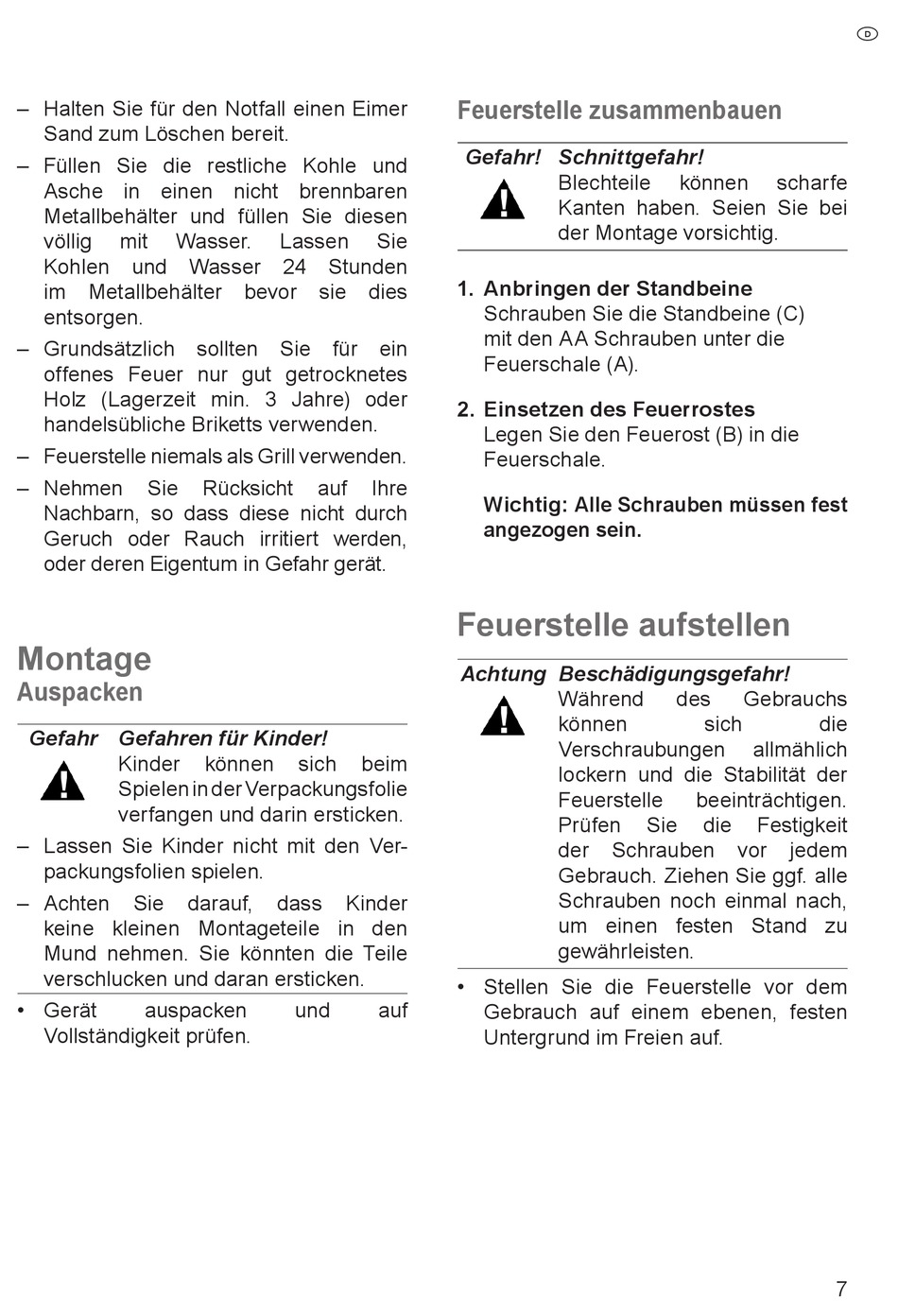 D

– Halten Sie für den Notfall einen Eimer Sand zum Löschen bereit.

– Füllen Sie die restliche Kohle und Asche in einen nicht brennbaren Metallbehälter und füllen Sie diesen völlig mit Wasser. Lassen Sie Kohlen und Wasser 24 Stunden im Metallbehälter bevor sie dies entsorgen.

– Grundsätzlich sollten Sie für ein offenes Feuer nur gut getrocknetes Holz (Lagerzeit min. 3 Jahre) oder handelsübliche Briketts verwenden.

– Feuerstelle niemals als Grill verwenden.

– Nehmen Sie Rücksicht auf Ihre Nachbarn, so dass diese nicht durch Geruch oder Rauch irritiert werden, oder deren Eigentum in Gefahr gerät.

Montage
Auspacken

Gefahr Gefahren für Kinder!
Kinder können sich beim Spielen in der Verpackungsfolie verfangen und darin ersticken.

– Lassen Sie Kinder nicht mit den Verpackungsfolien spielen.

– Achten Sie darauf, dass Kinder keine kleinen Montageteile in den Mund nehmen. Sie könnten die Teile verschlucken und daran ersticken.

• Gerät auspacken und auf Vollständigkeit prüfen.

Feuerstelle zusammenbauen

Gefahr! Schnittgefahr!
Blechteile können scharfe Kanten haben. Seien Sie bei der Montage vorsichtig.

1. Anbringen der Standbeine
Schrauben Sie die Standbeine (C) mit den AA Schrauben unter die Feuerschale (A).

2. Einsetzen des Feuerrostes
Legen Sie den Feuerost (B) in die Feuerschale.

Wichtig: Alle Schrauben müssen fest angezogen sein.

Feuerstelle aufstellen

Achtung Beschädigungsgefahr!
Während des Gebrauchs können sich die Verschraubungen allmählich lockern und die Stabilität der Feuerstelle beeinträchtigen. Prüfen Sie die Festigkeit der Schrauben vor jedem Gebrauch. Ziehen Sie ggf. alle Schrauben noch einmal nach, um einen festen Stand zu gewährleisten.

• Stellen Sie die Feuerstelle vor dem Gebrauch auf einem ebenen, festen Untergrund im Freien auf.

7